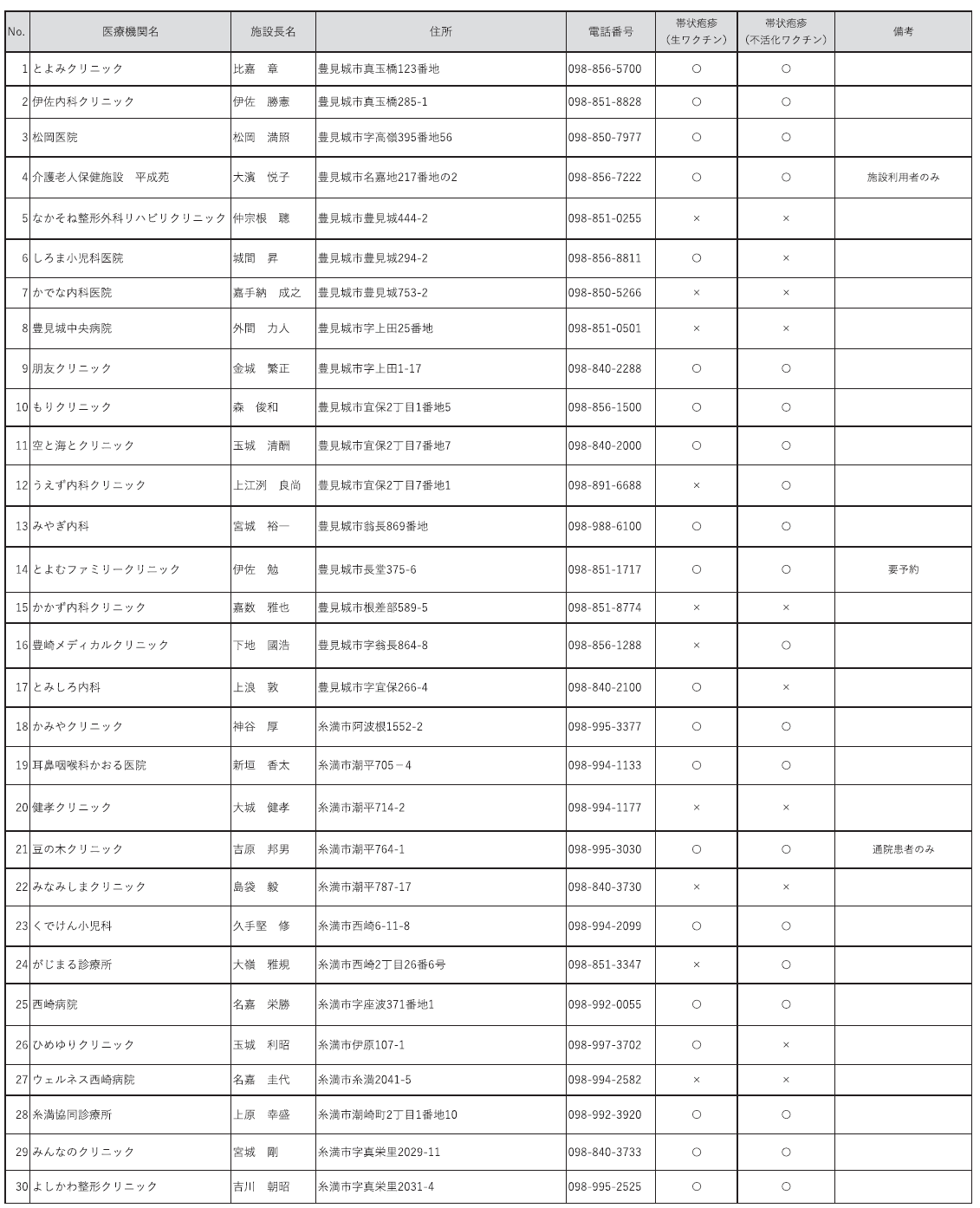 | No. | 医療機関名 | 施設長名 | 住所 | 電話番号 | 帯状疱疹（生ワクチン） | 帯状疱疹（不活化ワクチン） | 備考 |
|---|---|---|---|---|---|---|---|
| 1 | とよみクリニック | 比嘉　章 | 豊見城市真玉橋123番地 | 098-856-5700 | ○ | ○ | |
| 2 | 伊佐内科クリニック | 伊佐　勝憲 | 豊見城市真玉橋285-1 | 098-851-8828 | ○ | ○ | |
| 3 | 松岡医院 | 松岡　満照 | 豊見城市字高嶺395番地56 | 098-850-7977 | ○ | ○ | |
| 4 | 介護老人保健施設　平成苑 | 大濱　悦子 | 豊見城市名嘉地217番地の2 | 098-856-7222 | ○ | ○ | 施設利用者のみ |
| 5 | なかそね整形外科リハビリクリニック | 仲宗根　聰 | 豊見城市豊見城444-2 | 098-851-0255 | × | × | |
| 6 | しろま小児科医院 | 城間　昇 | 豊見城市豊見城294-2 | 098-856-8811 | ○ | × | |
| 7 | かでな内科医院 | 嘉手納　成之 | 豊見城市豊見城753-2 | 098-850-5266 | × | × | |
| 8 | 豊見城中央病院 | 外間　力人 | 豊見城市字上田25番地 | 098-851-0501 | × | × | |
| 9 | 朋友クリニック | 金城　繁正 | 豊見城市字上田1-17 | 098-840-2288 | ○ | ○ | |
| 10 | もりクリニック | 森　俊和 | 豊見城市宜保2丁目1番地5 | 098-856-1500 | ○ | ○ | |
| 11 | 空と海とクリニック | 玉城　清酬 | 豊見城市宜保2丁目7番地7 | 098-840-2000 | ○ | ○ | |
| 12 | うえず内科クリニック | 上江洌　良尚 | 豊見城市宜保2丁目7番地1 | 098-891-6688 | × | ○ | |
| 13 | みやぎ内科 | 宮城　裕一 | 豊見城市翁長869番地 | 098-988-6100 | ○ | ○ | |
| 14 | とよむファミリークリニック | 伊佐　勉 | 豊見城市長堂375-6 | 098-851-1717 | ○ | ○ | 要予約 |
| 15 | かかず内科クリニック | 嘉数　雅也 | 豊見城市根差部589-5 | 098-851-8774 | × | × | |
| 16 | 豊崎メディカルクリニック | 下地　國浩 | 豊見城市字翁長864-8 | 098-856-1288 | × | ○ | |
| 17 | とみしろ内科 | 上浪　敦 | 豊見城市字宜保266-4 | 098-840-2100 | ○ | × | |
| 18 | かみやクリニック | 神谷　厚 | 糸満市阿波根1552-2 | 098-995-3377 | ○ | ○ | |
| 19 | 耳鼻咽喉科かおる医院 | 新垣　香太 | 糸満市潮平705－4 | 098-994-1133 | ○ | ○ | |
| 20 | 健孝クリニック | 大城　健孝 | 糸満市潮平714-2 | 098-994-1177 | × | × | |
| 21 | 豆の木クリニック | 吉原　邦男 | 糸満市潮平764-1 | 098-995-3030 | ○ | ○ | 通院患者のみ |
| 22 | みなみしまクリニック | 島袋　毅 | 糸満市潮平787-17 | 098-840-3730 | × | × | |
| 23 | くでけん小児科 | 久手堅　修 | 糸満市西崎6-11-8 | 098-994-2099 | ○ | ○ | |
| 24 | がじまる診療所 | 大嶺　雅規 | 糸満市西崎2丁目26番6号 | 098-851-3347 | × | ○ | |
| 25 | 西崎病院 | 名嘉　栄勝 | 糸満市字座波371番地1 | 098-992-0055 | ○ | ○ | |
| 26 | ひめゆりクリニック | 玉城　利昭 | 糸満市伊原107-1 | 098-997-3702 | ○ | × | |
| 27 | ウェルネス西崎病院 | 名嘉　圭代 | 糸満市糸満2041-5 | 098-994-2582 | × | × | |
| 28 | 糸満協同診療所 | 上原　幸盛 | 糸満市潮崎町2丁目1番地10 | 098-992-3920 | ○ | ○ | |
| 29 | みんなのクリニック | 宮城　剛 | 糸満市字真栄里2029-11 | 098-840-3733 | ○ | ○ | |
| 30 | よしかわ整形クリニック | 吉川　朝昭 | 糸満市字真栄里2031-4 | 098-995-2525 | ○ | ○ | |